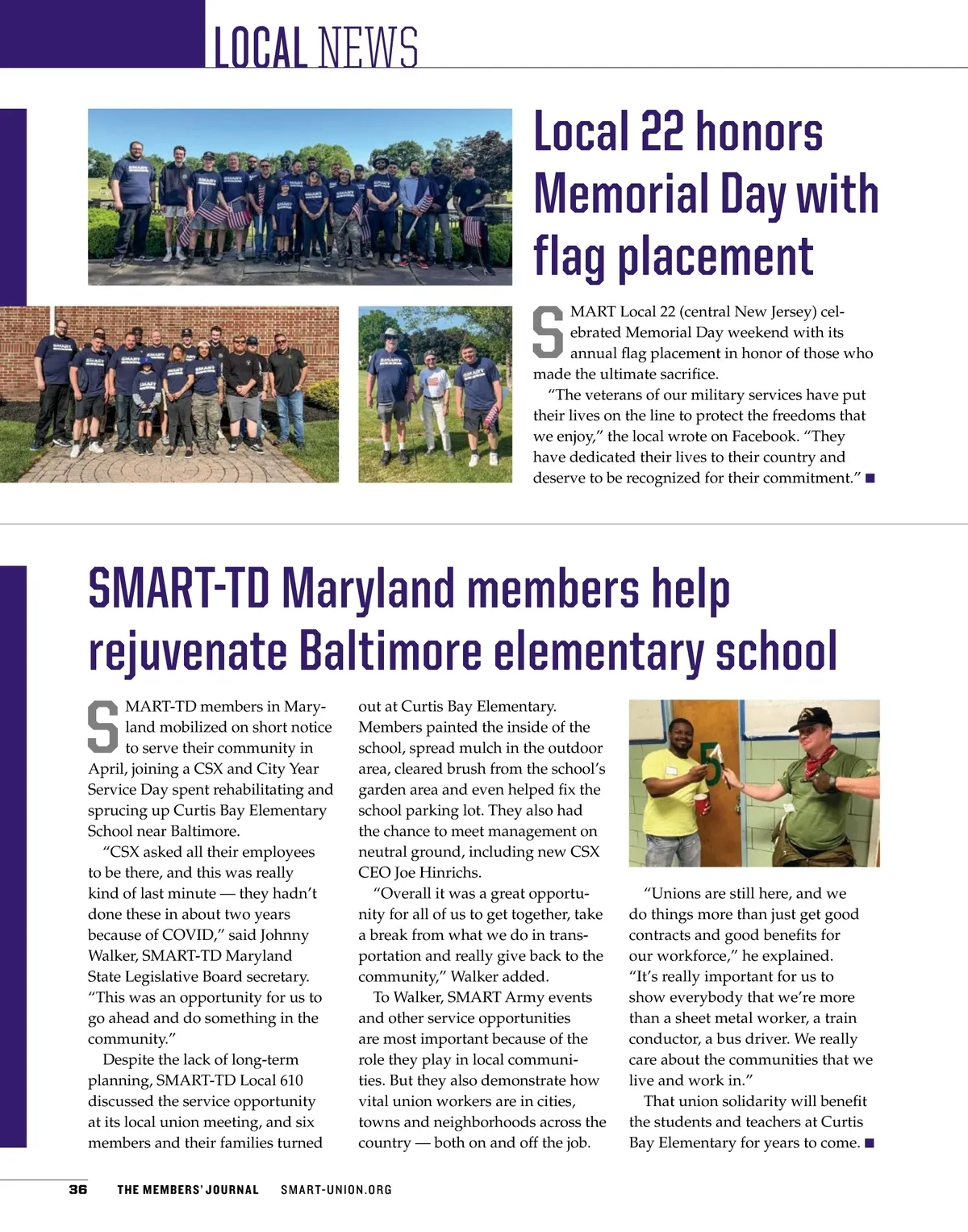 LOCAL NEWS

Local 22 honors Memorial Day with flag placement

SMART Local 22 (central New Jersey) celebrated Memorial Day weekend with its annual flag placement in honor of those who made the ultimate sacrifice.

"The veterans of our military services have put their lives on the line to protect the freedoms that we enjoy," the local wrote on Facebook. "They have dedicated their lives to their country and deserve to be recognized for their commitment." ■

SMART-TD Maryland members help rejuvenate Baltimore elementary school

SMART-TD members in Maryland mobilized on short notice to serve their community in April, joining a CSX and City Year Service Day spent rehabilitating and sprucing up Curtis Bay Elementary School near Baltimore.

"CSX asked all their employees to be there, and this was really kind of last minute — they hadn't done these in about two years because of COVID," said Johnny Walker, SMART-TD Maryland State Legislative Board secretary. "This was an opportunity for us to go ahead and do something in the community."

Despite the lack of long-term planning, SMART-TD Local 610 discussed the service opportunity at its local union meeting, and six members and their families turned out at Curtis Bay Elementary. Members painted the inside of the school, spread mulch in the outdoor area, cleared brush from the school's garden area and even helped fix the school parking lot. They also had the chance to meet management on neutral ground, including new CSX CEO Joe Hinrichs.

"Overall it was a great opportunity for all of us to get together, take a break from what we do in transportation and really give back to the community," Walker added.

To Walker, SMART Army events and other service opportunities are most important because of the role they play in local communities. But they also demonstrate how vital union workers are in cities, towns and neighborhoods across the country — both on and off the job.

"Unions are still here, and we do things more than just get good contracts and good benefits for our workforce," he explained. "It's really important for us to show everybody that we're more than a sheet metal worker, a train conductor, a bus driver. We really care about the communities that we live and work in."

That union solidarity will benefit the students and teachers at Curtis Bay Elementary for years to come. ■

36 THE MEMBERS' JOURNAL SMART-UNION.ORG